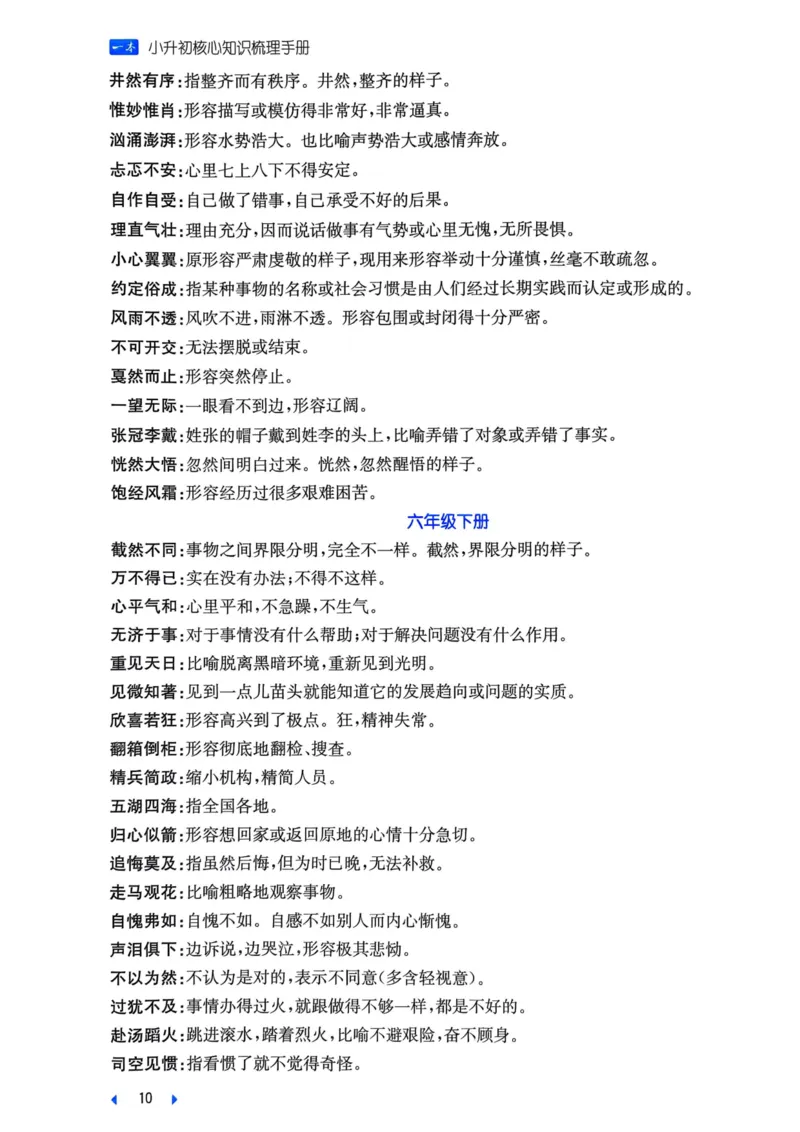 一本 小升初核心知识梳理手册

井然有序:指整齐而有秩序。井然,整齐的样子。

惟妙惟肖:形容描写或模仿得非常好,非常逼真。

汹涌澎湃:形容水势浩大。也比喻声势浩大或感情奔放。

忐忑不安:心里七上八下不得安定。

自作自受:自己做了错事,自己承受不好的后果。

理直气壮:理由充分,因而说话做事有气势或心里无愧,无所畏惧。

小心翼翼:原形容严肃虔敬的样子,现用来形容举动十分谨慎,丝毫不敢疏忽。

约定俗成:指某种事物的名称或社会习惯是由人们经过长期实践而认定或形成的。

风雨不透:风吹不进,雨淋不透。形容包围或封闭得十分严密。

不可开交:无法摆脱或结束。

戛然而止:形容突然停止。

一望无际:一眼看不到边,形容辽阔。

张冠李戴:姓张的帽子戴到姓李的头上,比喻弄错了对象或弄错了事实。

恍然大悟:忽然间明白过来。恍然,忽然醒悟的样子。

饱经风霜:形容经历过很多艰难困苦。

六年级下册

截然不同:事物之间界限分明,完全不一样。截然,界限分明的样子。

万不得已:实在没有办法;不得不这样。

心平气和:心里平和,不急躁,不生气。

无济于事:对于事情没有什么帮助;对于解决问题没有什么作用。

重见天日:比喻脱离黑暗环境,重新见到光明。

见微知著:见到一点儿苗头就能知道它的发展趋向或问题的实质。

欣喜若狂:形容高兴到了极点。狂,精神失常。

翻箱倒柜:形容彻底地翻检、搜查。

精兵简政:缩小机构,精简人员。

五湖四海:指全国各地。

归心似箭:形容想回家或返回原地的心情十分急切。

追悔莫及:指虽然后悔,但为时已晚,无法补救。

走马观花:比喻粗略地观察事物。

自愧弗如:自愧不如。自感不如别人而内心惭愧。

声泪俱下:边诉说,边哭泣,形容极其悲恸。

不以为然:不认为是对的,表示不同意(多含轻视意)。

过犹不及:事情办得过火,就跟做得不够一样,都是不好的。

赴汤蹈火:跳进滚水,踏着烈火,比喻不避艰险,奋不顾身。

司空见惯:指看惯了就不觉得奇怪。

10